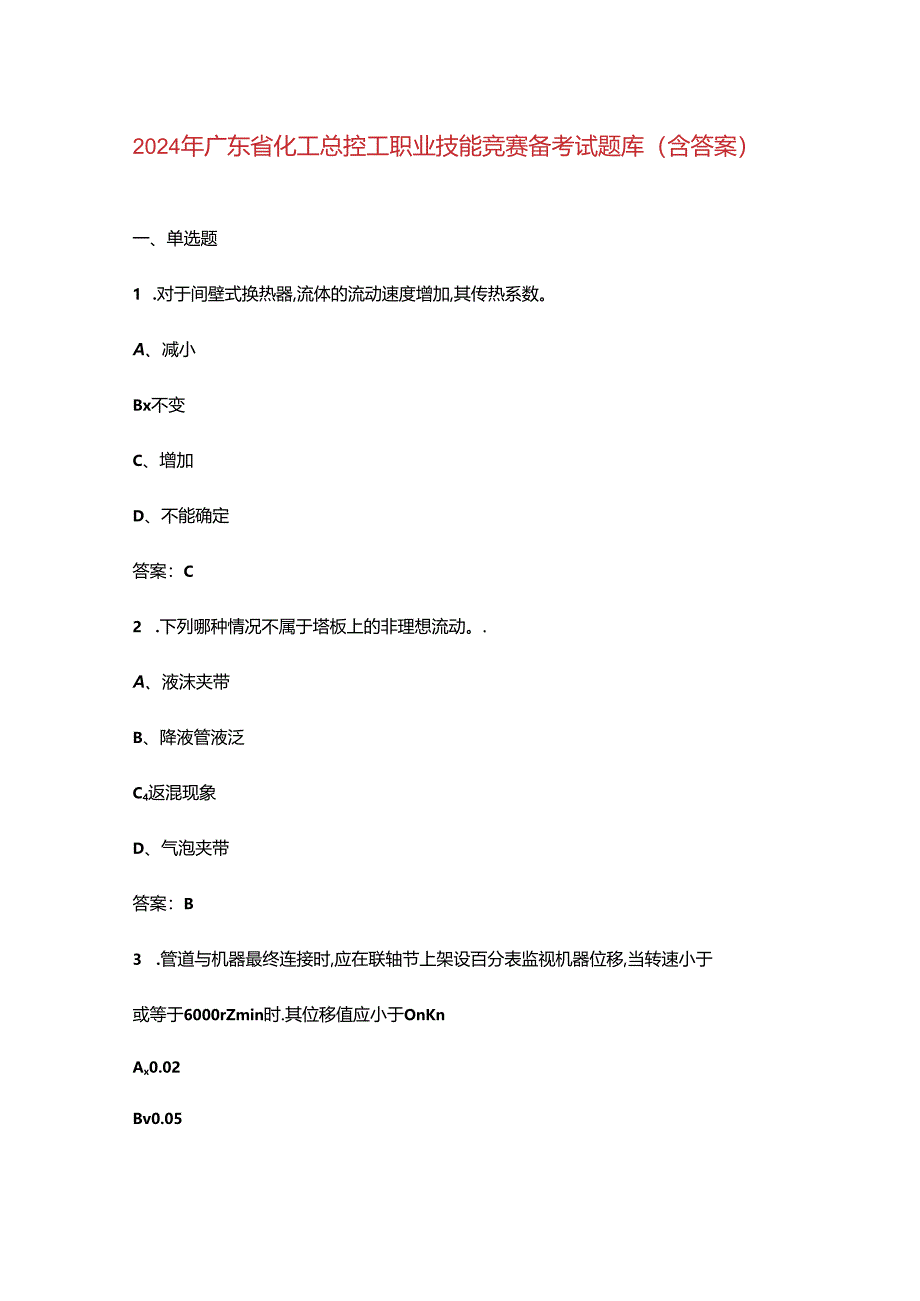 2024年广东省化工总控工职业技能竞赛备考试题库（含答案）

一、单选题

1 .对于间壁式换热器,流体的流动速度增加,其传热系数。

A、减小

Bx不变

C、增加

D、不能确定

答案：C

2 .下列哪种情况不属于塔板上的非理想流动。.

A、液沫夹带

B、降液管液泛

C4返混现象

D、气泡夹带

答案：B

3 .管道与机器最终连接时,应在联轴节上架设百分表监视机器位移,当转速小于或等于6000rZmin时.其位移值应小于OnKn

Ax0.02

Bv0.05